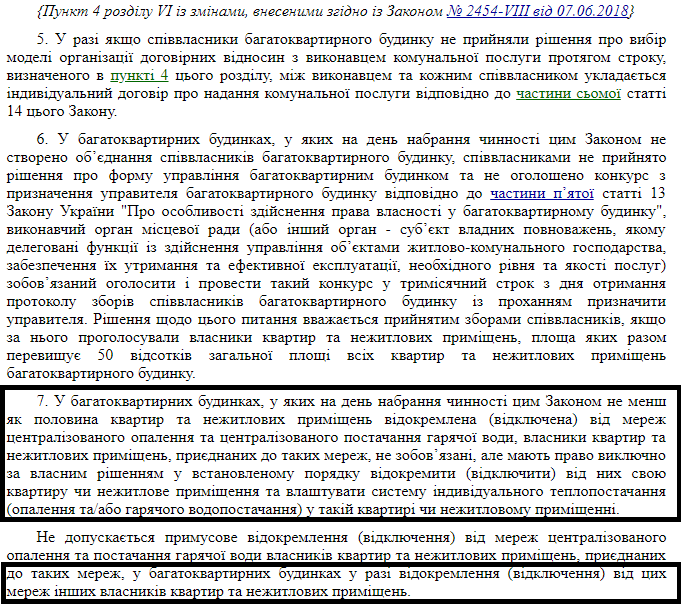 {Пункт 4 розділу VI із змінами, внесеними згідно із Законом № 2454-VIII від 07.06.2018}

5. У разі якщо співвласники багатоквартирного будинку не прийняли рішення про вибір моделі організації договірних відносин з виконавцем комунальної послуги протягом строку, визначеного в пункті 4 цього розділу, між виконавцем та кожним співвласником укладається індивідуальний договір про надання комунальної послуги відповідно до частини сьомої статті 14 цього Закону.

6. У багатоквартирних будинках, у яких на день набрання чинності цим Законом не створено об'єднання співвласників багатоквартирного будинку, співвласниками не прийнято рішення про форму управління багатоквартирним будинком та не оголошено конкурс з призначення управителя багатоквартирного будинку відповідно до частини п'ятої статті 13 Закону України "Про особливості здійснення права власності у багатоквартирному будинку", виконавчий орган місцевої ради (або інший орган - суб'єкт владних повноважень, якому делеговані функції із здійснення управління об'єктами житлово-комунального господарства, забезпечення їх утримання та ефективної експлуатації, необхідного рівня та якості послуг) зобов'язаний оголосити і провести такий конкурс у тримісячний строк з дня отримання протоколу зборів співвласників багатоквартирного будинку із проханням призначити управителя. Рішення щодо цього питання вважається прийнятим зборами співвласників, якщо за нього проголосували власники квартир та нежитлових приміщень, площа яких разом перевищує 50 відсотків загальної площі всіх квартир та нежитлових приміщень багатоквартирного будинку.

7. У багатоквартирних будинках, у яких на день набрання чинності цим Законом не менш як половина квартир та нежитлових приміщень відокремлена (відключена) від мереж централізованого опалення та централізованого постачання гарячої води, власники квартир та нежитлових приміщень, приєднаних до таких мереж, не зобов'язані, але мають право виключно за власним рішенням у встановленому порядку відокремити (відключити) від них свою квартиру чи нежитлове приміщення та влаштувати систему індивідуального теплопостачання (опалення та/або гарячого водопостачання) у такій квартирі чи нежитловому приміщенні.

Не допускається примусове відокремлення (відключення) від мереж централізованого опалення та постачання гарячої води власників квартир та нежитлових приміщень, приєднаних до таких мереж, у багатоквартирних будинках у разі відокремлення (відключення) від цих мереж інших власників квартир та нежитлових приміщень.